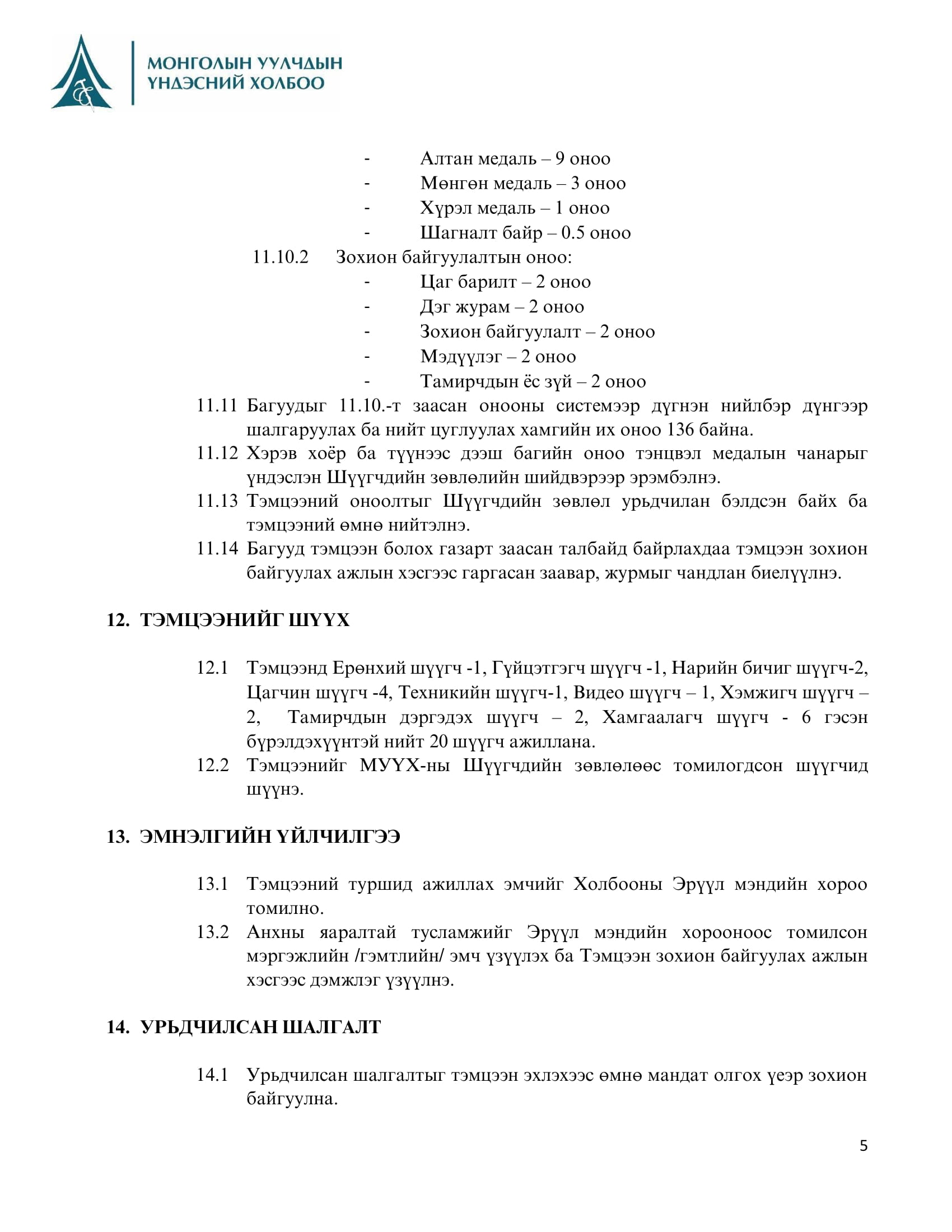 МОНГОЛЫН УУЛЧДЫН
ҮНДЭСНИЙ ХОЛБОО

- Алтан медаль – 9 оноо
- Мөнгөн медаль – 3 оноо
- Хүрэл медаль – 1 оноо
- Шагналт байр – 0.5 оноо

11.10.2 Зохион байгуулалтын оноо:
- Цаг барилт – 2 оноо
- Дэг журам – 2 оноо
- Зохион байгуулалт – 2 оноо
- Мэдүүлэг – 2 оноо
- Тамирчдын ёс зүй – 2 оноо

11.11 Багуудыг 11.10.-т заасан онооны системээр дүгнэн нийлбэр дүнгээр шалгаруулах ба нийт цуглуулах хамгийн их оноо 136 байна.
11.12 Хэрэв хоёр ба түүнээс дээш багийн оноо тэнцвэл медалын чанарыг үндэслэн Шүүгчдийн зөвлөлийн шийдвэрээр эрэмбэлнэ.
11.13 Тэмцээний оноолтыг Шүүгчдийн зөвлөл урьдчилан бэлдсэн байх ба тэмцээний өмнө нийтэлнэ.
11.14 Багууд тэмцээн болох газарт заасан талбайд байрлахдаа тэмцээн зохион байгуулах ажлын хэсгээс гаргасан заавар, журмыг чандлан биелүүлнэ.

12. ТЭМЦЭЭНИЙГ ШҮҮХ

12.1 Тэмцээнд Ерөнхий шүүгч -1, Гүйцэтгэгч шүүгч -1, Нарийн бичиг шүүгч-2, Цагчин шүүгч -4, Техникийн шүүгч-1, Видео шүүгч – 1, Хэмжигч шүүгч – 2, Тамирчдын дэргэдэх шүүгч – 2, Хамгаалагч шүүгч - 6 гэсэн бүрэлдэхүүнтэй нийт 20 шүүгч ажиллана.
12.2 Тэмцээнийг МУҮХ-ны Шүүгчдийн зөвлөлөөс томилогдсон шүүгчид шүүнэ.

13. ЭМНЭЛГИЙН ҮЙЛЧИЛГЭЭ

13.1 Тэмцээний туршид ажиллах эмчийг Холбооны Эрүүл мэндийн хороо томилно.
13.2 Анхны яаралтай тусламжийг Эрүүл мэндийн хорооноос томилсон мэргэжлийн /гэмтлийн/ эмч үзүүлэх ба Тэмцээн зохион байгуулах ажлын хэсгээс дэмжлэг үзүүлнэ.

14. УРЬДЧИЛСАН ШАЛГАЛТ

14.1 Урьдчилсан шалгалтыг тэмцээн эхлэхээс өмнө мандат олгох үеэр зохион байгуулна.

5